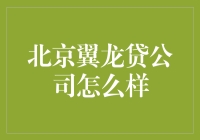 北京翼龙贷公司怎么样